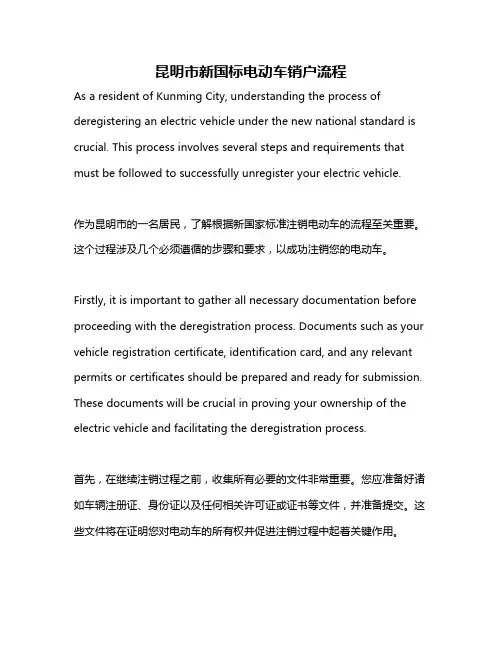 昆明市新国标电动车销户流程

As a resident of Kunming City, understanding the process of deregistering an electric vehicle under the new national standard is crucial. This process involves several steps and requirements that must be followed to successfully unregister your electric vehicle.

作为昆明市的一名居民，了解根据新国家标准注销电动车的流程至关重要。这个过程涉及几个必须遵循的步骤和要求，以成功注销您的电动车。

Firstly, it is important to gather all necessary documentation before proceeding with the deregistration process. Documents such as your vehicle registration certificate, identification card, and any relevant permits or certificates should be prepared and ready for submission. These documents will be crucial in proving your ownership of the electric vehicle and facilitating the deregistration process.

首先，在继续注销过程之前，收集所有必要的文件非常重要。您应准备好诸如车辆注册证、身份证以及任何相关许可证或证书等文件，并准备提交。这些文件将在证明您对电动车的所有权并促进注销过程中起着关键作用。